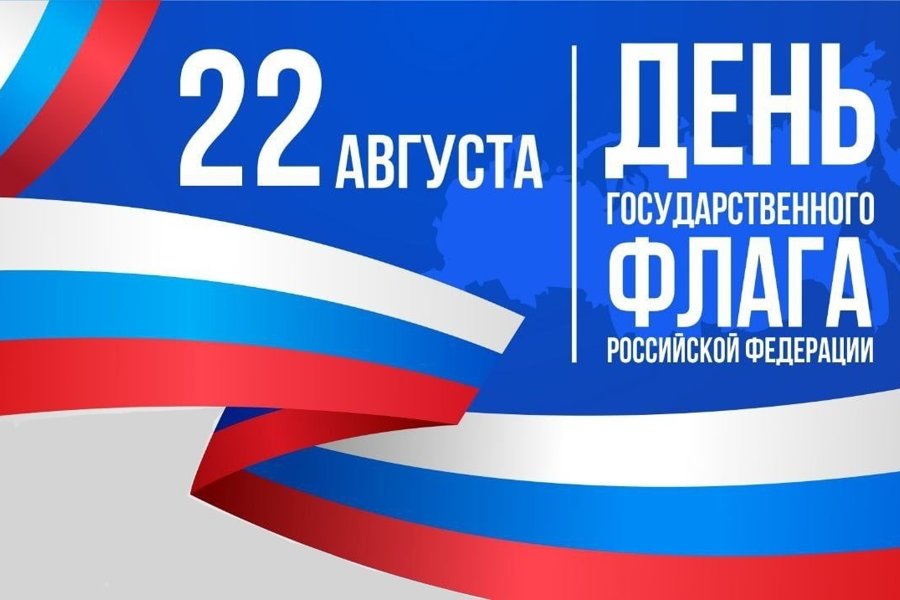 22 АВГУСТА

ДЕНЬ
ГОСУДАРСТВЕННОГО
ФЛАГА
РОССИЙСКОЙ ФЕДЕРАЦИИ